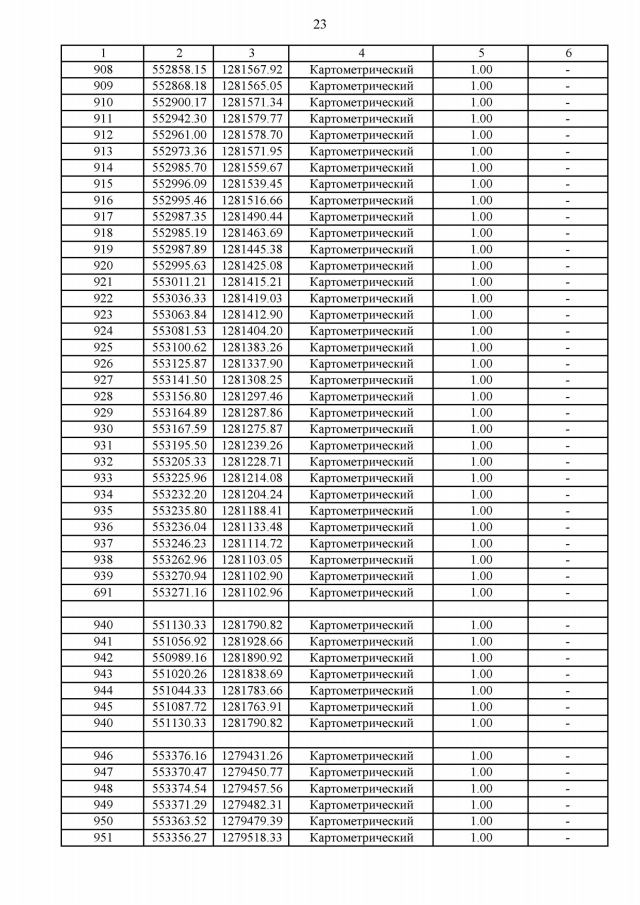 23

| 1 | 2 | 3 | 4 | 5 | 6 |
|---|---|---|---|---|---|
| 908 | 552858.15 | 1281567.92 | Картометрический | 1.00 | - |
| 909 | 552868.18 | 1281565.05 | Картометрический | 1.00 | - |
| 910 | 552900.17 | 1281571.34 | Картометрический | 1.00 | - |
| 911 | 552942.30 | 1281579.77 | Картометрический | 1.00 | - |
| 912 | 552961.00 | 1281578.70 | Картометрический | 1.00 | - |
| 913 | 552973.36 | 1281571.95 | Картометрический | 1.00 | - |
| 914 | 552985.70 | 1281559.67 | Картометрический | 1.00 | - |
| 915 | 552996.09 | 1281539.45 | Картометрический | 1.00 | - |
| 916 | 552995.46 | 1281516.66 | Картометрический | 1.00 | - |
| 917 | 552987.35 | 1281490.44 | Картометрический | 1.00 | - |
| 918 | 552985.19 | 1281463.69 | Картометрический | 1.00 | - |
| 919 | 552987.89 | 1281445.38 | Картометрический | 1.00 | - |
| 920 | 552995.63 | 1281425.08 | Картометрический | 1.00 | - |
| 921 | 553011.21 | 1281415.21 | Картометрический | 1.00 | - |
| 922 | 553036.33 | 1281419.03 | Картометрический | 1.00 | - |
| 923 | 553063.84 | 1281412.90 | Картометрический | 1.00 | - |
| 924 | 553081.53 | 1281404.20 | Картометрический | 1.00 | - |
| 925 | 553100.62 | 1281383.26 | Картометрический | 1.00 | - |
| 926 | 553125.87 | 1281337.90 | Картометрический | 1.00 | - |
| 927 | 553141.50 | 1281308.25 | Картометрический | 1.00 | - |
| 928 | 553156.80 | 1281297.46 | Картометрический | 1.00 | - |
| 929 | 553164.89 | 1281287.86 | Картометрический | 1.00 | - |
| 930 | 553167.59 | 1281275.87 | Картометрический | 1.00 | - |
| 931 | 553195.50 | 1281239.26 | Картометрический | 1.00 | - |
| 932 | 553205.33 | 1281228.71 | Картометрический | 1.00 | - |
| 933 | 553225.96 | 1281214.08 | Картометрический | 1.00 | - |
| 934 | 553232.20 | 1281204.24 | Картометрический | 1.00 | - |
| 935 | 553235.80 | 1281188.41 | Картометрический | 1.00 | - |
| 936 | 553236.04 | 1281133.48 | Картометрический | 1.00 | - |
| 937 | 553246.23 | 1281114.72 | Картометрический | 1.00 | - |
| 938 | 553262.96 | 1281103.05 | Картометрический | 1.00 | - |
| 939 | 553270.94 | 1281102.90 | Картометрический | 1.00 | - |
| 691 | 553271.16 | 1281102.96 | Картометрический | 1.00 | - |
| | | | | | |
| 940 | 551130.33 | 1281790.82 | Картометрический | 1.00 | - |
| 941 | 551056.92 | 1281928.66 | Картометрический | 1.00 | - |
| 942 | 550989.16 | 1281890.92 | Картометрический | 1.00 | - |
| 943 | 551020.26 | 1281838.69 | Картометрический | 1.00 | - |
| 944 | 551044.33 | 1281783.66 | Картометрический | 1.00 | - |
| 945 | 551087.72 | 1281763.91 | Картометрический | 1.00 | - |
| 940 | 551130.33 | 1281790.82 | Картометрический | 1.00 | - |
| | | | | | |
| 946 | 553376.16 | 1279431.26 | Картометрический | 1.00 | - |
| 947 | 553370.47 | 1279450.77 | Картометрический | 1.00 | - |
| 948 | 553374.54 | 1279457.56 | Картометрический | 1.00 | - |
| 949 | 553371.29 | 1279482.31 | Картометрический | 1.00 | - |
| 950 | 553363.52 | 1279479.39 | Картометрический | 1.00 | - |
| 951 | 553356.27 | 1279518.33 | Картометрический | 1.00 | - |